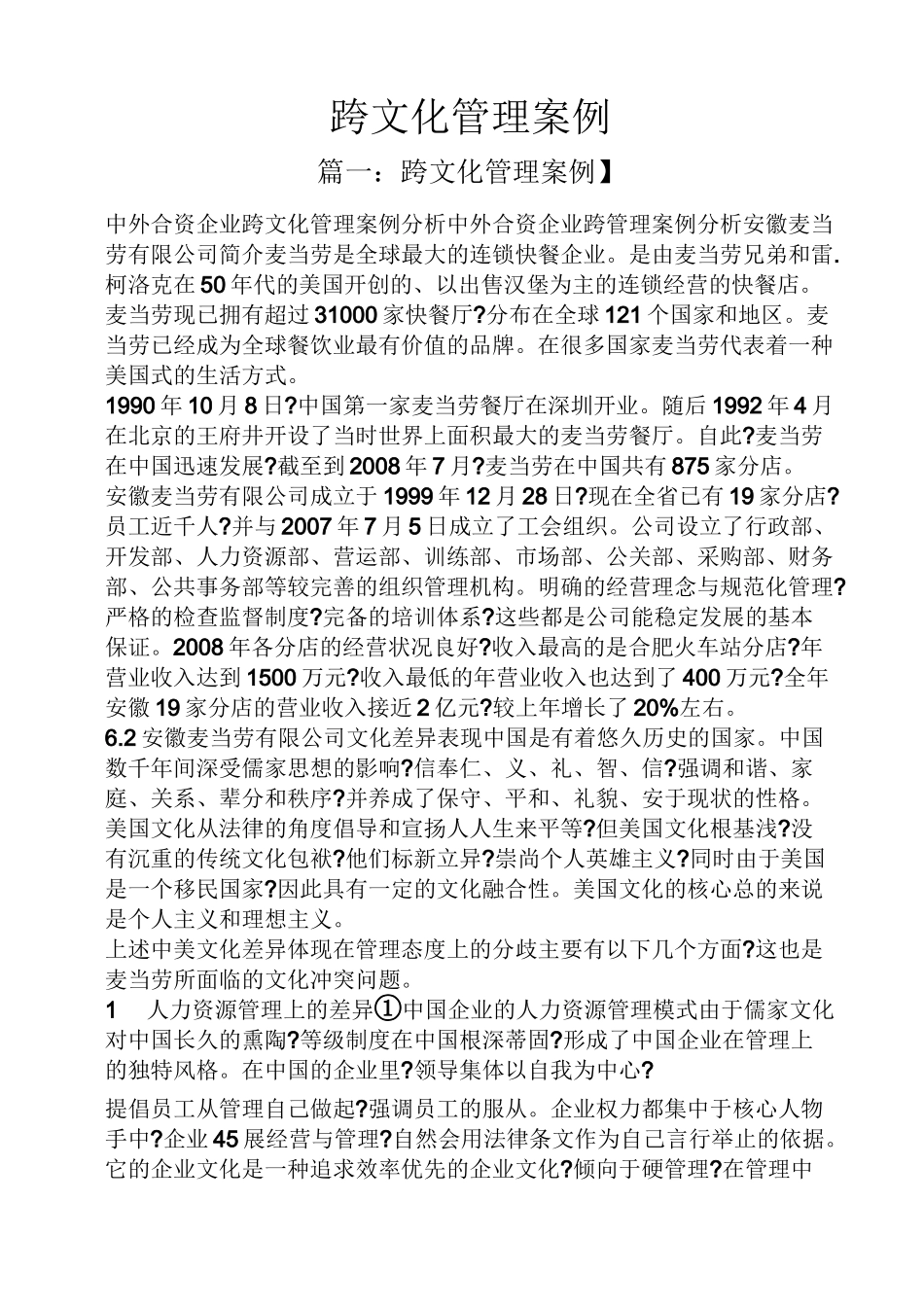 跨文化管理案例

篇一：跨文化管理案例】

中外合资企业跨文化管理案例分析中外合资企业跨管理案例分析安徽麦当劳有限公司简介麦当劳是全球最大的连锁快餐企业。是由麦当劳兄弟和雷.柯洛克在50年代的美国开创的、以出售汉堡为主的连锁经营的快餐店。麦当劳现已拥有超过31000家快餐厅?分布在全球121个国家和地区。麦当劳已经成为全球餐饮业最有价值的品牌。在很多国家麦当劳代表着一种美国式的生活方式。
1990年10月8日?中国第一家麦当劳餐厅在深圳开业。随后1992年4月在北京的王府井开设了当时世界上面积最大的麦当劳餐厅。自此?麦当劳在中国迅速发展?截至到2008年7月?麦当劳在中国共有875家分店。
安徽麦当劳有限公司成立于1999年12月28日?现在全省已有19家分店?员工近千人?并与2007年7月5日成立了工会组织。公司设立了行政部、开发部、人力资源部、营运部、训练部、市场部、公关部、采购部、财务部、公共事务部等较完善的组织管理机构。明确的经营理念与规范化管理?严格的检查监督制度?完备的培训体系?这些都是公司能稳定发展的基本保证。2008年各分店的经营状况良好?收入最高的是合肥火车站分店?年营业收入达到1500万元?收入最低的年营业收入也达到了400万元?全年安徽19家分店的营业收入接近2亿元?较上年增长了20%左右。
6.2安徽麦当劳有限公司文化差异表现中国是有着悠久历史的国家。中国数千年间深受儒家思想的影响?信奉仁、义、礼、智、信?强调和谐、家庭、关系、辈分和秩序?并养成了保守、平和、礼貌、安于现状的性格。美国文化从法律的角度倡导和宣扬人人生来平等?但美国文化根基浅?没有沉重的传统文化包袱?他们标新立异?崇尚个人英雄主义?同时由于美国是一个移民国家?因此具有一定的文化融合性。美国文化的核心总的来说是个人主义和理想主义。
上述中美文化差异体现在管理态度上的分歧主要有以下几个方面?这也是麦当劳所面临的文化冲突问题。
1 人力资源管理上的差异①中国企业的人力资源管理模式由于儒家文化对中国长久的熏陶?等级制度在中国根深蒂固?形成了中国企业在管理上的独特风格。在中国的企业里?领导集体以自我为中心?

提倡员工从管理自己做起?强调员工的服从。企业权力都集中于核心人物手中?企业45展经营与管理?自然会用法律条文作为自己言行举止的依据。它的企业文化是一种追求效率优先的企业文化?倾向于硬管理?在管理中